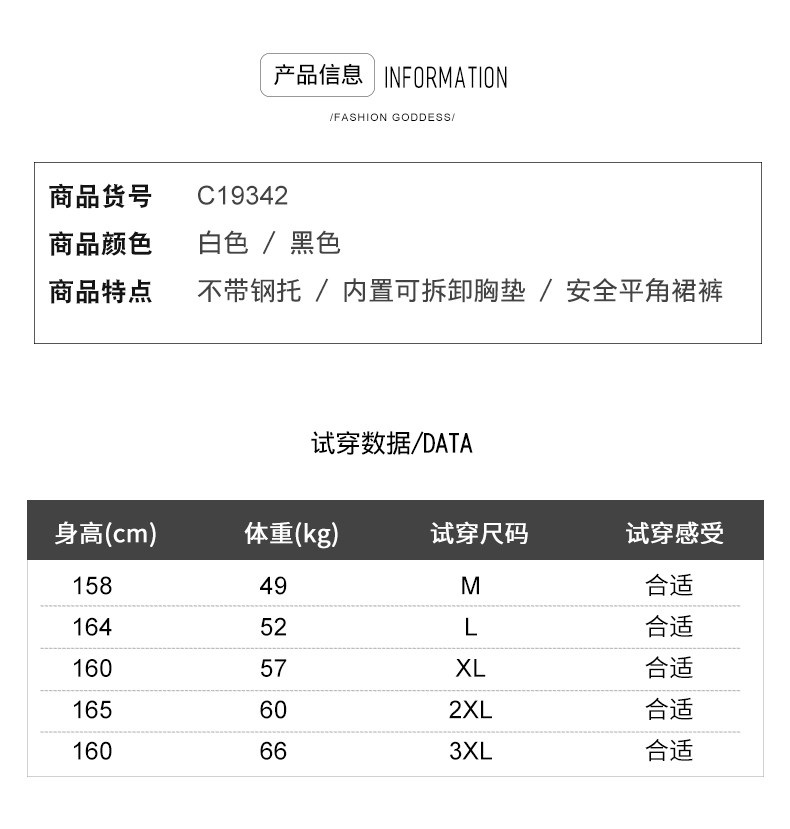 产品信息 INFORMATION

/FASHION GODDESS/

商品货号 C19342
商品颜色 白色 / 黑色
商品特点 不带钢托 / 内置可拆卸胸垫 / 安全平角裙裤

试穿数据/DATA

| 身高(cm) | 体重(kg) | 试穿尺码 | 试穿感受 |
|---|---|---|---|
| 158 | 49 | M | 合适 |
| 164 | 52 | L | 合适 |
| 160 | 57 | XL | 合适 |
| 165 | 60 | 2XL | 合适 |
| 160 | 66 | 3XL | 合适 |